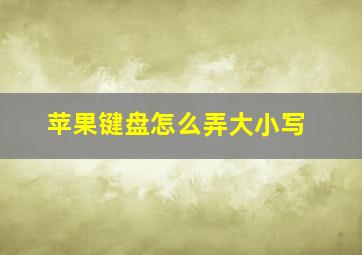 苹果键盘怎么弄大小写